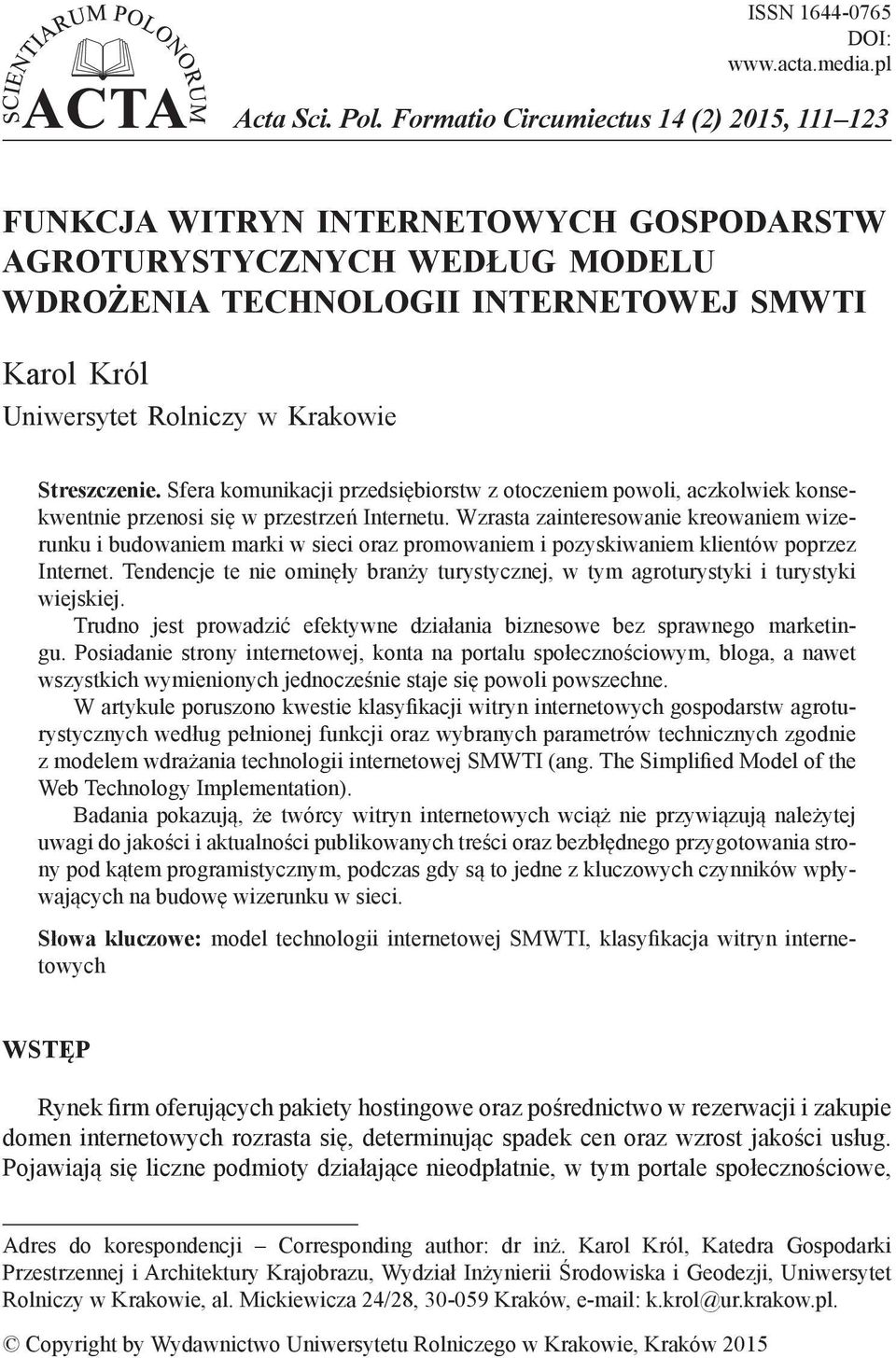 SCIENTIARUM POLONORUM ACTA

ISSN 1644-0765
DOI:
www.acta.media.pl

Acta Sci. Pol. Formatio Circumiectus 14 (2) 2015, 111–123

FUNKCJA WITRYN INTERNETOWYCH GOSPODARSTW AGROTURYSTYCZNYCH WEDŁUG MODELU WDROŻENIA TECHNOLOGII INTERNETOWEJ SMWTI

Karol Król
Uniwersytet Rolniczy w Krakowie

Streszczenie. Sfera komunikacji przedsiębiorstw z otoczeniem powoli, aczkolwiek konsekwentnie przenosi się w przestrzeń Internetu. Wzrasta zainteresowanie kreowaniem wizerunku i budowaniem marki w sieci oraz promowaniem i pozyskiwaniem klientów poprzez Internet. Tendencje te nie ominęły branży turystycznej, w tym agroturystyki i turystyki wiejskiej.

Trudno jest prowadzić efektywne działania biznesowe bez sprawnego marketingu. Posiadanie strony internetowej, konta na portalu społecznościowym, bloga, a nawet wszystkich wymienionych jednocześnie staje się powoli powszechne.

W artykule poruszono kwestie klasyfikacji witryn internetowych gospodarstw agroturystycznych według pełnionej funkcji oraz wybranych parametrów technicznych zgodnie z modelem wdrażania technologii internetowej SMWTI (ang. The Simplified Model of the Web Technology Implementation).

Badania pokazują, że twórcy witryn internetowych wciąż nie przywiązują należytej uwagi do jakości i aktualności publikowanych treści oraz bezbłędnego przygotowania strony pod kątem programistycznym, podczas gdy są to jedne z kluczowych czynników wpływających na budowę wizerunku w sieci.

Słowa kluczowe: model technologii internetowej SMWTI, klasyfikacja witryn internetowych

WSTĘP

Rynek firm oferujących pakiety hostingowe oraz pośrednictwo w rezerwacji i zakupie domen internetowych rozrasta się, determinując spadek cen oraz wzrost jakości usług. Pojawiają się liczne podmioty działające nieodpłatnie, w tym portale społecznościowe,

Adres do korespondencji – Corresponding author: dr inż. Karol Król, Katedra Gospodarki Przestrzennej i Architektury Krajobrazu, Wydział Inżynierii Środowiska i Geodezji, Uniwersytet Rolniczy w Krakowie, al. Mickiewicza 24/28, 30-059 Kraków, e-mail: k.krol@ur.krakow.pl.

© Copyright by Wydawnictwo Uniwersytetu Rolniczego w Krakowie, Kraków 2015